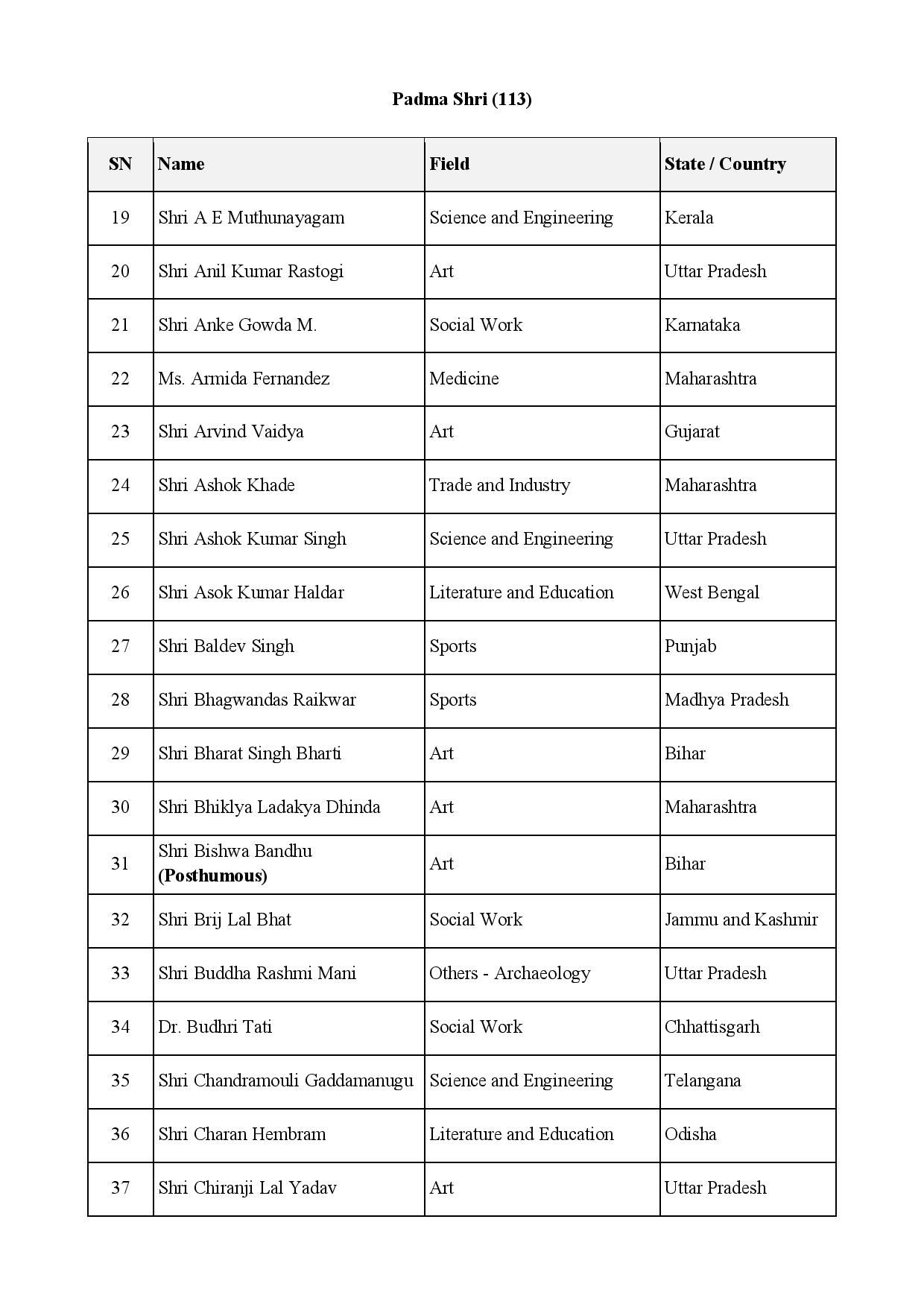 Padma Shri (113)

| SN | Name | Field | State / Country |
|---|---|---|---|
| 19 | Shri A E Muthunayagam | Science and Engineering | Kerala |
| 20 | Shri Anil Kumar Rastogi | Art | Uttar Pradesh |
| 21 | Shri Anke Gowda M. | Social Work | Karnataka |
| 22 | Ms. Armida Fernandez | Medicine | Maharashtra |
| 23 | Shri Arvind Vaidya | Art | Gujarat |
| 24 | Shri Ashok Khade | Trade and Industry | Maharashtra |
| 25 | Shri Ashok Kumar Singh | Science and Engineering | Uttar Pradesh |
| 26 | Shri Asok Kumar Haldar | Literature and Education | West Bengal |
| 27 | Shri Baldev Singh | Sports | Punjab |
| 28 | Shri Bhagwandas Raikwar | Sports | Madhya Pradesh |
| 29 | Shri Bharat Singh Bharti | Art | Bihar |
| 30 | Shri Bhiklya Ladakya Dhinda | Art | Maharashtra |
| 31 | Shri Bishwa Bandhu **(Posthumous)** | Art | Bihar |
| 32 | Shri Brij Lal Bhat | Social Work | Jammu and Kashmir |
| 33 | Shri Buddha Rashmi Mani | Others - Archaeology | Uttar Pradesh |
| 34 | Dr. Budhri Tati | Social Work | Chhattisgarh |
| 35 | Shri Chandramouli Gaddamanugu | Science and Engineering | Telangana |
| 36 | Shri Charan Hembram | Literature and Education | Odisha |
| 37 | Shri Chiranji Lal Yadav | Art | Uttar Pradesh |